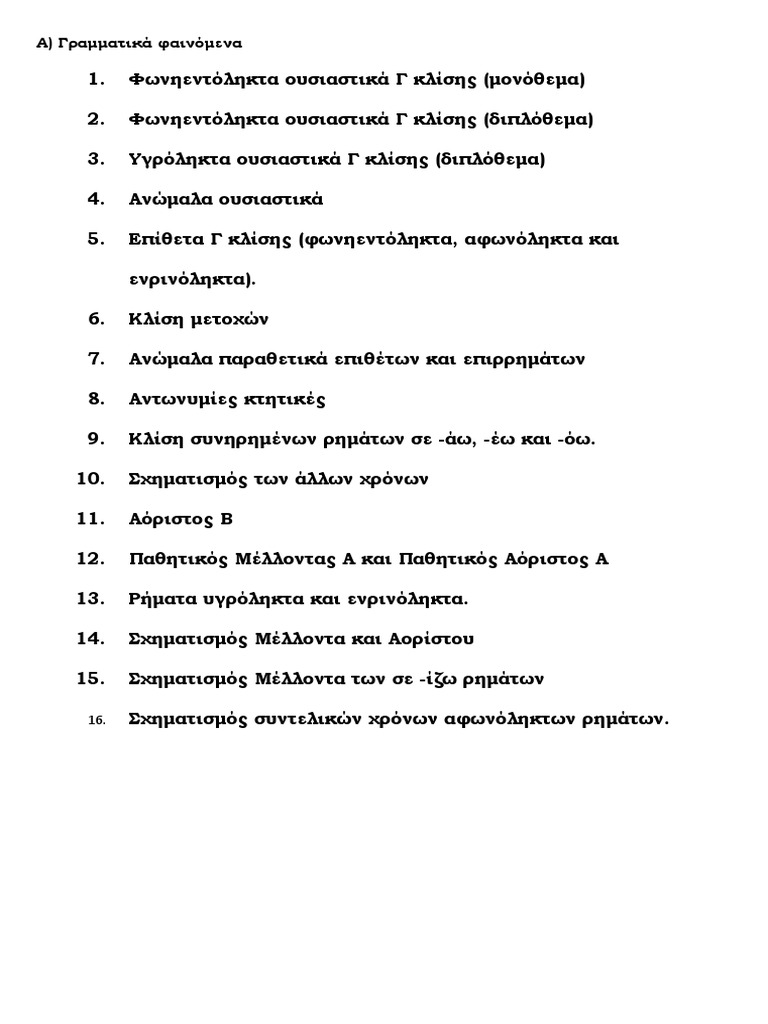 Α) Γραμματικά φαινόμενα

1. Φωνηεντόληκτα ουσιαστικά Γ κλίσης (μονόθεμα)

2. Φωνηεντόληκτα ουσιαστικά Γ κλίσης (διπλόθεμα)

3. Υγρόληκτα ουσιαστικά Γ κλίσης (διπλόθεμα)

4. Ανώμαλα ουσιαστικά

5. Επίθετα Γ κλίσης (φωνηεντόληκτα, αφωνόληκτα και ενρινόληκτα).

6. Κλίση μετοχών

7. Ανώμαλα παραθετικά επιθέτων και επιρρημάτων

8. Αντωνυμίες κτητικές

9. Κλίση συνηρημένων ρημάτων σε -άω, -έω και -όω.

10. Σχηματισμός των άλλων χρόνων

11. Αόριστος Β

12. Παθητικός Μέλλοντας Α και Παθητικός Αόριστος Α

13. Ρήματα υγρόληκτα και ενρινόληκτα.

14. Σχηματισμός Μέλλοντα και Αορίστου

15. Σχηματισμός Μέλλοντα των σε -ίζω ρημάτων

16. Σχηματισμός συντελικών χρόνων αφωνόληκτων ρημάτων.